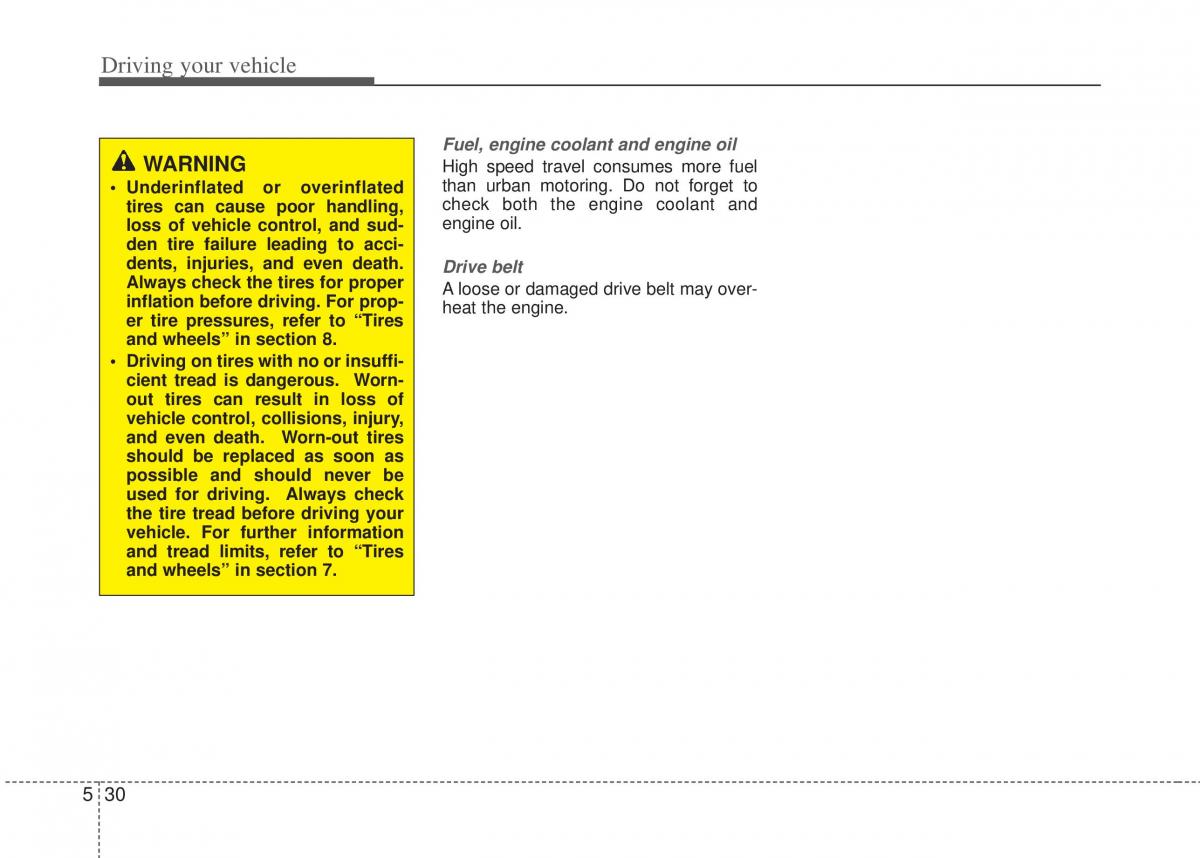 Driving your vehicle

WARNING

• Underinflated or overinflated tires can cause poor handling, loss of vehicle control, and sudden tire failure leading to accidents, injuries, and even death. Always check the tires for proper inflation before driving. For proper tire pressures, refer to “Tires and wheels” in section 8.

• Driving on tires with no or insufficient tread is dangerous. Worn-out tires can result in loss of vehicle control, collisions, injury, and even death. Worn-out tires should be replaced as soon as possible and should never be used for driving. Always check the tire tread before driving your vehicle. For further information and tread limits, refer to “Tires and wheels” in section 7.

Fuel, engine coolant and engine oil

High speed travel consumes more fuel than urban motoring. Do not forget to check both the engine coolant and engine oil.

Drive belt

A loose or damaged drive belt may overheat the engine.

5 30